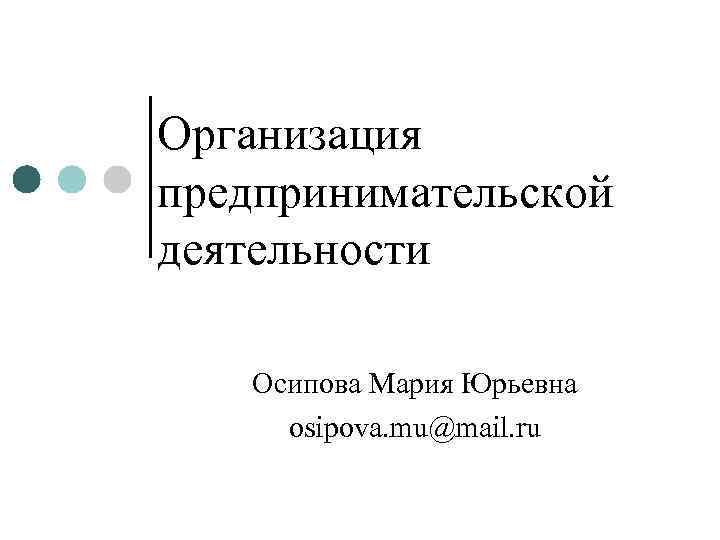 Организация предпринимательской деятельности

Осипова Мария Юрьевна
osipova.mu@mail.ru